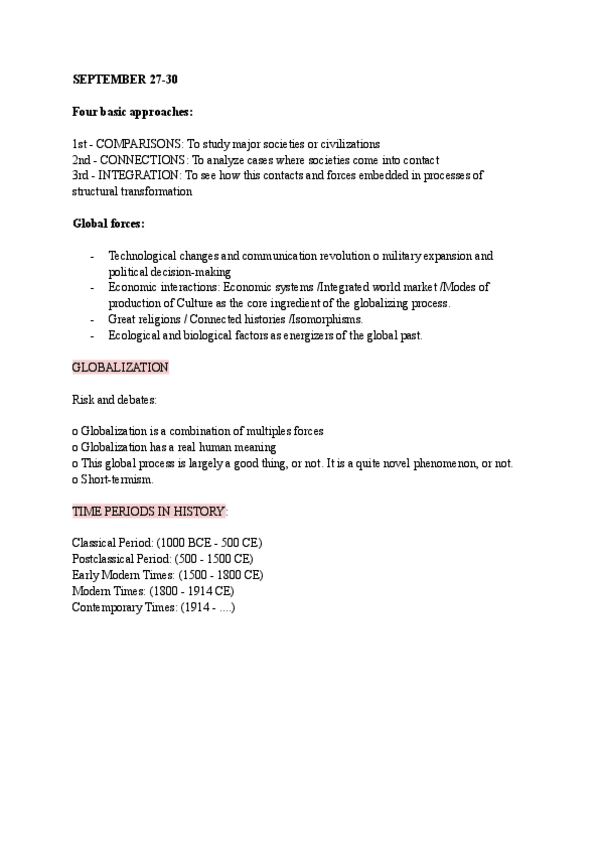 SEPTEMBER 27-30

Four basic approaches:

1st - COMPARISONS: To study major societies or civilizations
2nd - CONNECTIONS: To analyze cases where societies come into contact
3rd - INTEGRATION: To see how this contacts and forces embedded in processes of structural transformation

Global forces:

- Technological changes and communication revolution o military expansion and political decision-making
- Economic interactions: Economic systems /Integrated world market /Modes of production of Culture as the core ingredient of the globalizing process.
- Great religions / Connected histories /Isomorphisms.
- Ecological and biological factors as energizers of the global past.

GLOBALIZATION

Risk and debates:

o Globalization is a combination of multiples forces
o Globalization has a real human meaning
o This global process is largely a good thing, or not. It is a quite novel phenomenon, or not.
o Short-termism.

TIME PERIODS IN HISTORY:

Classical Period: (1000 BCE - 500 CE)
Postclassical Period: (500 - 1500 CE)
Early Modern Times: (1500 - 1800 CE)
Modern Times: (1800 - 1914 CE)
Contemporary Times: (1914 - ....)